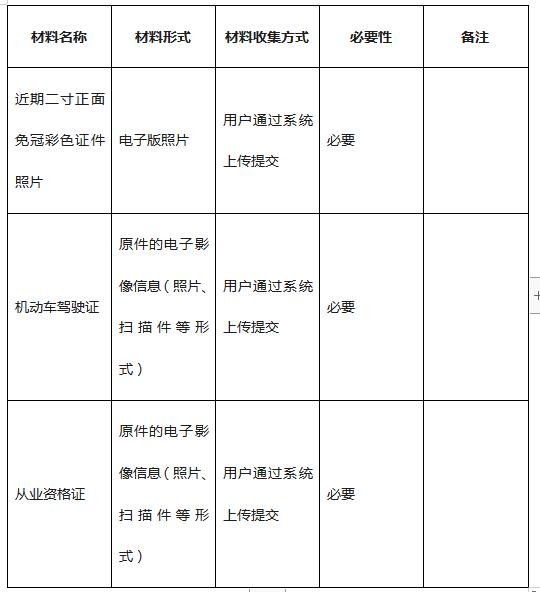 | 材料名称 | 材料形式 | 材料收集方式 | 必要性 | 备注 |
|---|---|---|---|---|
| 近期二寸正面免冠彩色证件照片 | 电子版照片 | 用户通过系统上传提交 | 必要 | |
| 机动车驾驶证 | 原件的电子影像信息（照片、扫描件等形式） | 用户通过系统上传提交 | 必要 | |
| 从业资格证 | 原件的电子影像信息（照片、扫描件等形式） | 用户通过系统上传提交 | 必要 | |